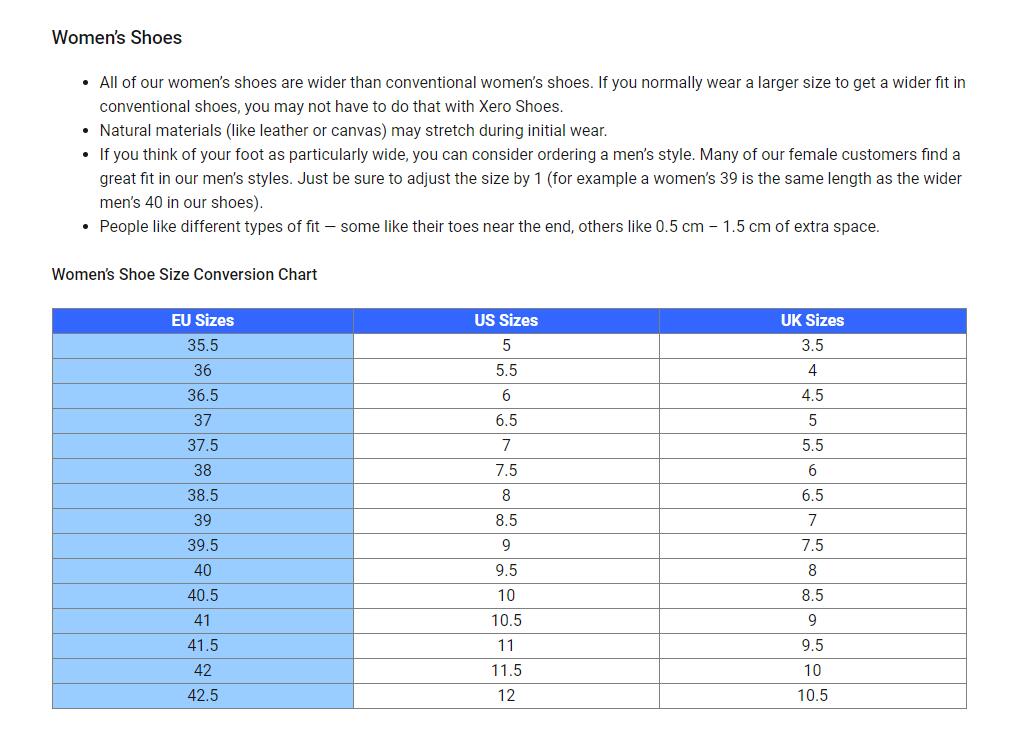 Women's Shoes

- All of our women's shoes are wider than conventional women's shoes. If you normally wear a larger size to get a wider fit in conventional shoes, you may not have to do that with Xero Shoes.
- Natural materials (like leather or canvas) may stretch during initial wear.
- If you think of your foot as particularly wide, you can consider ordering a men's style. Many of our female customers find a great fit in our men's styles. Just be sure to adjust the size by 1 (for example a women's 39 is the same length as the wider men's 40 in our shoes).
- People like different types of fit — some like their toes near the end, others like 0.5 cm – 1.5 cm of extra space.

Women's Shoe Size Conversion Chart

| EU Sizes | US Sizes | UK Sizes |
|---|---|---|
| 35.5 | 5 | 3.5 |
| 36 | 5.5 | 4 |
| 36.5 | 6 | 4.5 |
| 37 | 6.5 | 5 |
| 37.5 | 7 | 5.5 |
| 38 | 7.5 | 6 |
| 38.5 | 8 | 6.5 |
| 39 | 8.5 | 7 |
| 39.5 | 9 | 7.5 |
| 40 | 9.5 | 8 |
| 40.5 | 10 | 8.5 |
| 41 | 10.5 | 9 |
| 41.5 | 11 | 9.5 |
| 42 | 11.5 | 10 |
| 42.5 | 12 | 10.5 |